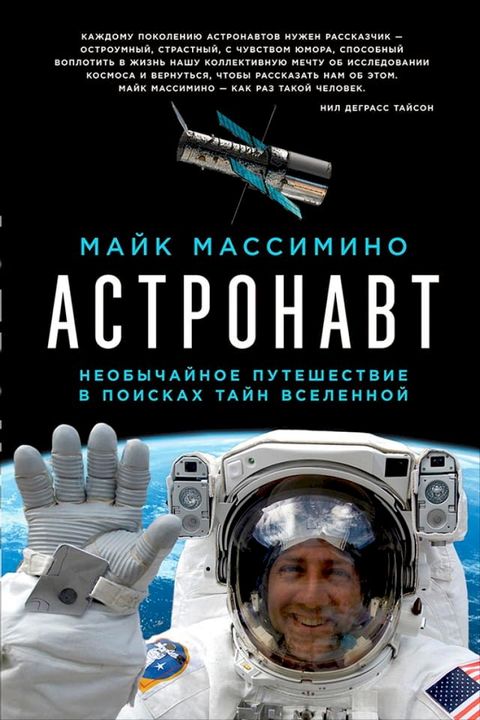 КАЖДОМУ ПОКОЛЕНИЮ АСТРОНАВТОВ НУЖЕН РАССКАЗЧИК — ОСТРОУМНЫЙ, СТРАСТНЫЙ, С ЧУВСТВОМ ЮМОРА, СПОСОБНЫЙ ВОПЛОТИТЬ В ЖИЗНЬ НАШУ КОЛЛЕКТИВНУЮ МЕЧТУ ОБ ИССЛЕДОВАНИИ КОСМОСА И ВЕРНУТЬСЯ, ЧТОБЫ РАССКАЗАТЬ НАМ ОБ ЭТОМ. МАЙК МАССИМИНО — КАК РАЗ ТАКОЙ ЧЕЛОВЕК.

НИЛ ДЕГРАСС ТАЙСОН

МАЙК МАССИМИНО

АСТРОНАВТ

НЕОБЫЧАЙНОЕ ПУТЕШЕСТВИЕ В ПОИСКАХ ТАЙН ВСЕЛЕННОЙ